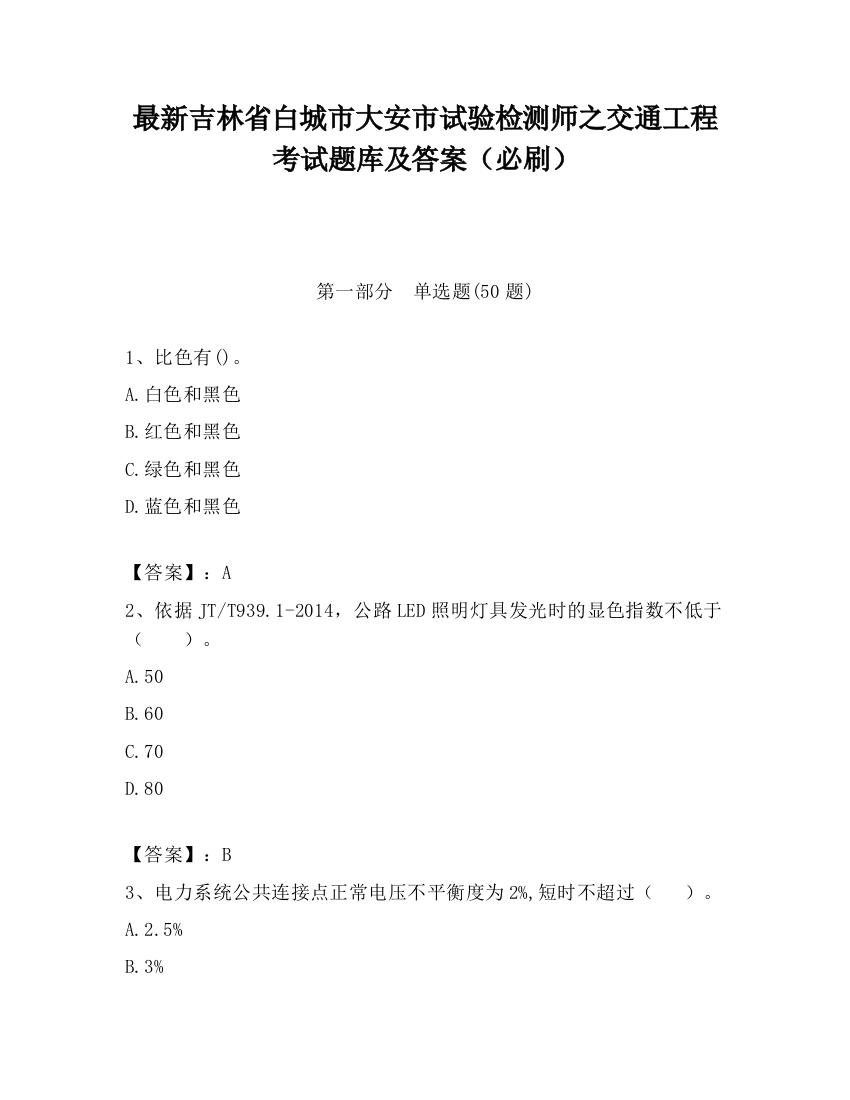 最新吉林省白城市大安市试验检测师之交通工程考试题库及答案（必刷）

第一部分 单选题(50 题)

1、比色有()。

A.白色和黑色

B.红色和黑色

C.绿色和黑色

D.蓝色和黑色

【答案】：A

2、依据 JT/T939.1-2014，公路 LED 照明灯具发光时的显色指数不低于（ ）。

A.50

B.60

C.70

D.80

【答案】：B

3、电力系统公共连接点正常电压不平衡度为 2%,短时不超过（ ）。

A.2.5%

B.3%